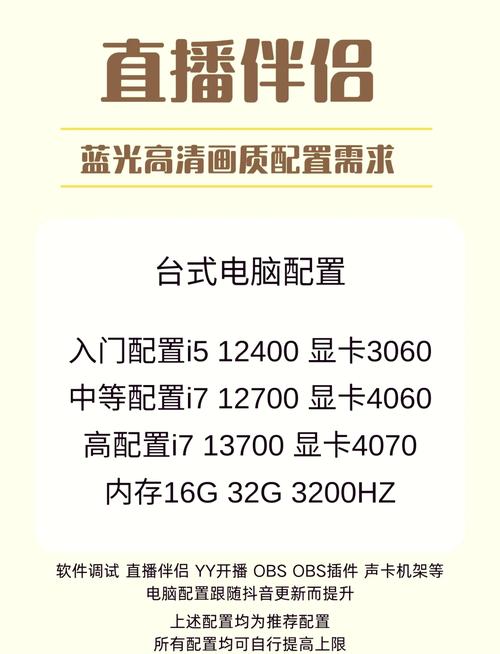 直播伴侣

蓝光高清画质配置需求

台式电脑配置

入门配置i5 12400 显卡3060
中等配置i7 12700 显卡4060
高配置i7 13700 显卡4070
内存16G 32G 3200HZ

软件调试 直播伴侣 YY开播 OBS OBS插件 声卡机架等
电脑配置跟随抖音更新而提升

上述配置均为推荐配置
所有配置均可自行提高上限